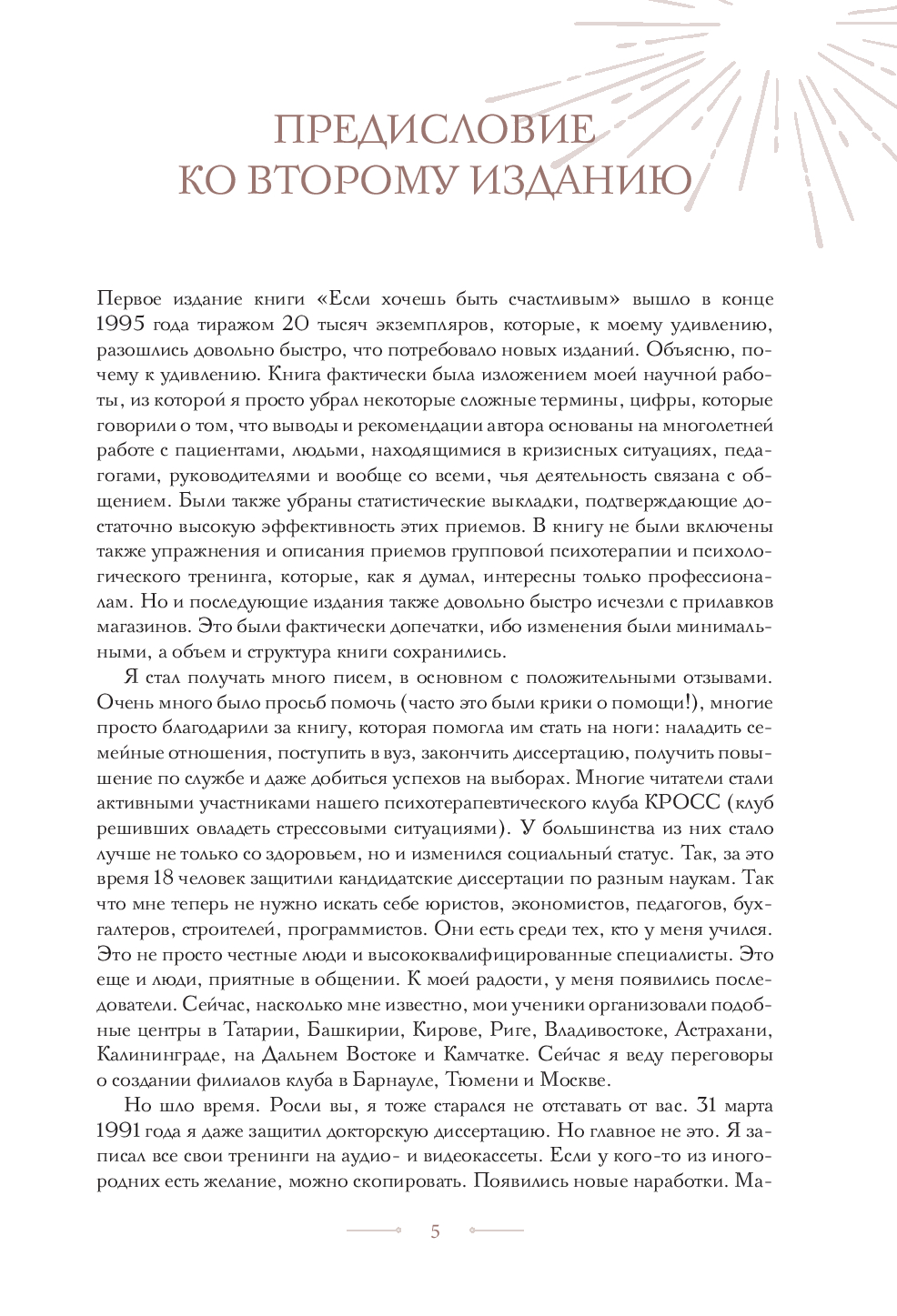 ПРЕДИСЛОВИЕ
КО ВТОРОМУ ИЗДАНИЮ

Первое издание книги «Если хочешь быть счастливым» вышло в конце 1995 года тиражом 20 тысяч экземпляров, которые, к моему удивлению, разошлись довольно быстро, что потребовало новых изданий. Объясню, почему к удивлению. Книга фактически была изложением моей научной работы, из которой я просто убрал некоторые сложные термины, цифры, которые говорили о том, что выводы и рекомендации автора основаны на многолетней работе с пациентами, людьми, находящимися в кризисных ситуациях, педагогами, руководителями и вообще со всеми, чья деятельность связана с общением. Были также убраны статистические выкладки, подтверждающие достаточно высокую эффективность этих приемов. В книгу не были включены также упражнения и описания приемов групповой психотерапии и психологического тренинга, которые, как я думал, интересны только профессионалам. Но и последующие издания также довольно быстро исчезли с прилавков магазинов. Это были фактически допечатки, ибо изменения были минимальными, а объем и структура книги сохранились.

Я стал получать много писем, в основном с положительными отзывами. Очень много было просьб помочь (часто это были крики о помощи!), многие просто благодарили за книгу, которая помогла им стать на ноги: наладить семейные отношения, поступить в вуз, закончить диссертацию, получить повышение по службе и даже добиться успехов на выборах. Многие читатели стали активными участниками нашего психотерапевтического клуба КРОСС (клуб решивших овладеть стрессовыми ситуациями). У большинства из них стало лучше не только со здоровьем, но и изменился социальный статус. Так, за это время 18 человек защитили кандидатские диссертации по разным наукам. Так что мне теперь не нужно искать себе юристов, экономистов, педагогов, бухгалтеров, строителей, программистов. Они есть среди тех, кто у меня учился. Это не просто честные люди и высококвалифицированные специалисты. Это еще и люди, приятные в общении. К моей радости, у меня появились последователи. Сейчас, насколько мне известно, мои ученики организовали подобные центры в Татарии, Башкирии, Кирове, Риге, Владивостоке, Астрахани, Калининграде, на Дальнем Востоке и Камчатке. Сейчас я веду переговоры о создании филиалов клуба в Барнауле, Тюмени и Москве.

Но шло время. Росли вы, я тоже старался не отставать от вас. 31 марта 1991 года я даже защитил докторскую диссертацию. Но главное не это. Я записал все свои тренинги на аудио- и видеокассеты. Если у кого-то из иногородних есть желание, можно скопировать. Появились новые наработки. Ма-

5